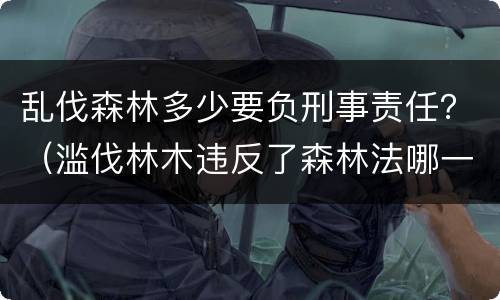 乱伐森林多少要负刑事责任?（滥伐林木违反了森林法哪一